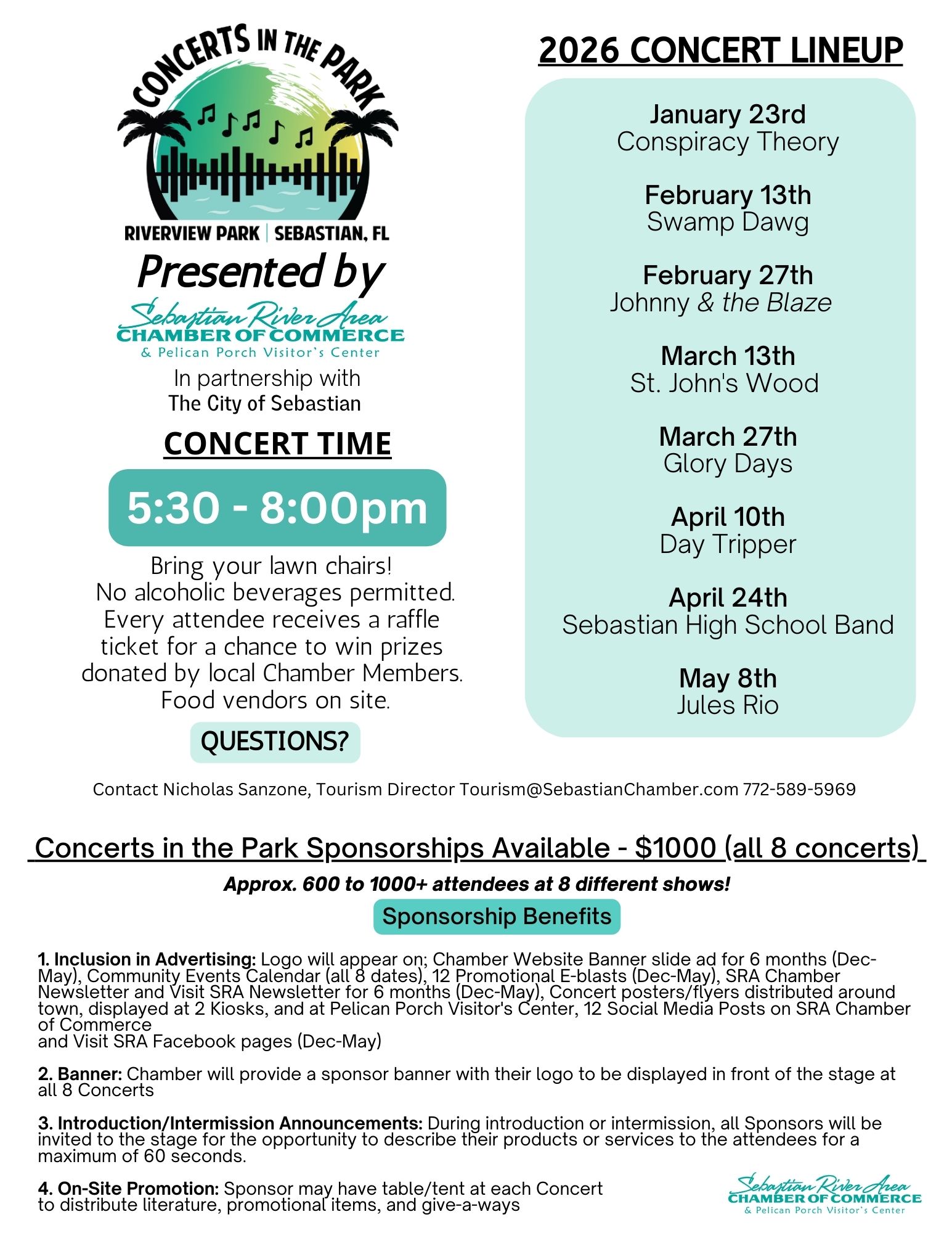 CONCERTS IN THE PARK
RIVERVIEW PARK | SEBASTIAN, FL

Presented by
Sebastian River Area
CHAMBER OF COMMERCE
& Pelican Porch Visitor's Center

In partnership with
The City of Sebastian

CONCERT TIME

5:30 - 8:00pm

Bring your lawn chairs!
No alcoholic beverages permitted.
Every attendee receives a raffle ticket for a chance to win prizes donated by local Chamber Members.
Food vendors on site.

QUESTIONS?

2026 CONCERT LINEUP

January 23rd
Conspiracy Theory

February 13th
Swamp Dawg

February 27th
Johnny & the Blaze

March 13th
St. John's Wood

March 27th
Glory Days

April 10th
Day Tripper

April 24th
Sebastian High School Band

May 8th
Jules Rio

Contact Nicholas Sanzone, Tourism Director Tourism@SebastianChamber.com 772-589-5969

Concerts in the Park Sponsorships Available - $1000 (all 8 concerts)

Approx. 600 to 1000+ attendees at 8 different shows!

Sponsorship Benefits

1. Inclusion in Advertising: Logo will appear on; Chamber Website Banner slide ad for 6 months (Dec-May), Community Events Calendar (all 8 dates), 12 Promotional E-blasts (Dec-May), SRA Chamber Newsletter and Visit SRA Newsletter for 6 months (Dec-May), Concert posters/flyers distributed around town, displayed at 2 Kiosks, and at Pelican Porch Visitor's Center, 12 Social Media Posts on SRA Chamber of Commerce
and Visit SRA Facebook pages (Dec-May)

2. Banner: Chamber will provide a sponsor banner with their logo to be displayed in front of the stage at all 8 Concerts

3. Introduction/Intermission Announcements: During introduction or intermission, all Sponsors will be invited to the stage for the opportunity to describe their products or services to the attendees for a maximum of 60 seconds.

4. On-Site Promotion: Sponsor may have table/tent at each Concert to distribute literature, promotional items, and give-a-ways

Sebastian River Area
CHAMBER OF COMMERCE
& Pelican Porch Visitor's Center